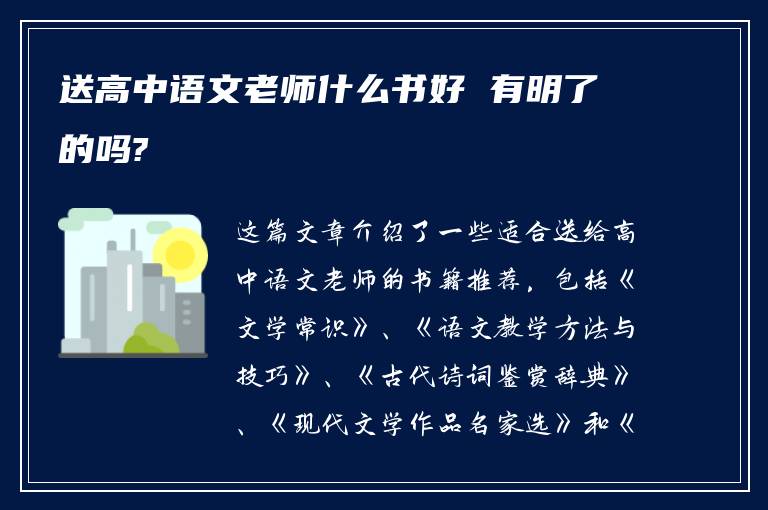 送高中语文老师什么书好 有明了的吗?

这篇文章介绍了一些适合送给高中语文老师的书籍推荐，包括《文学常识》、《语文教学方法与技巧》、《古代诗词鉴赏辞典》、《现代文学作品名家选》和《